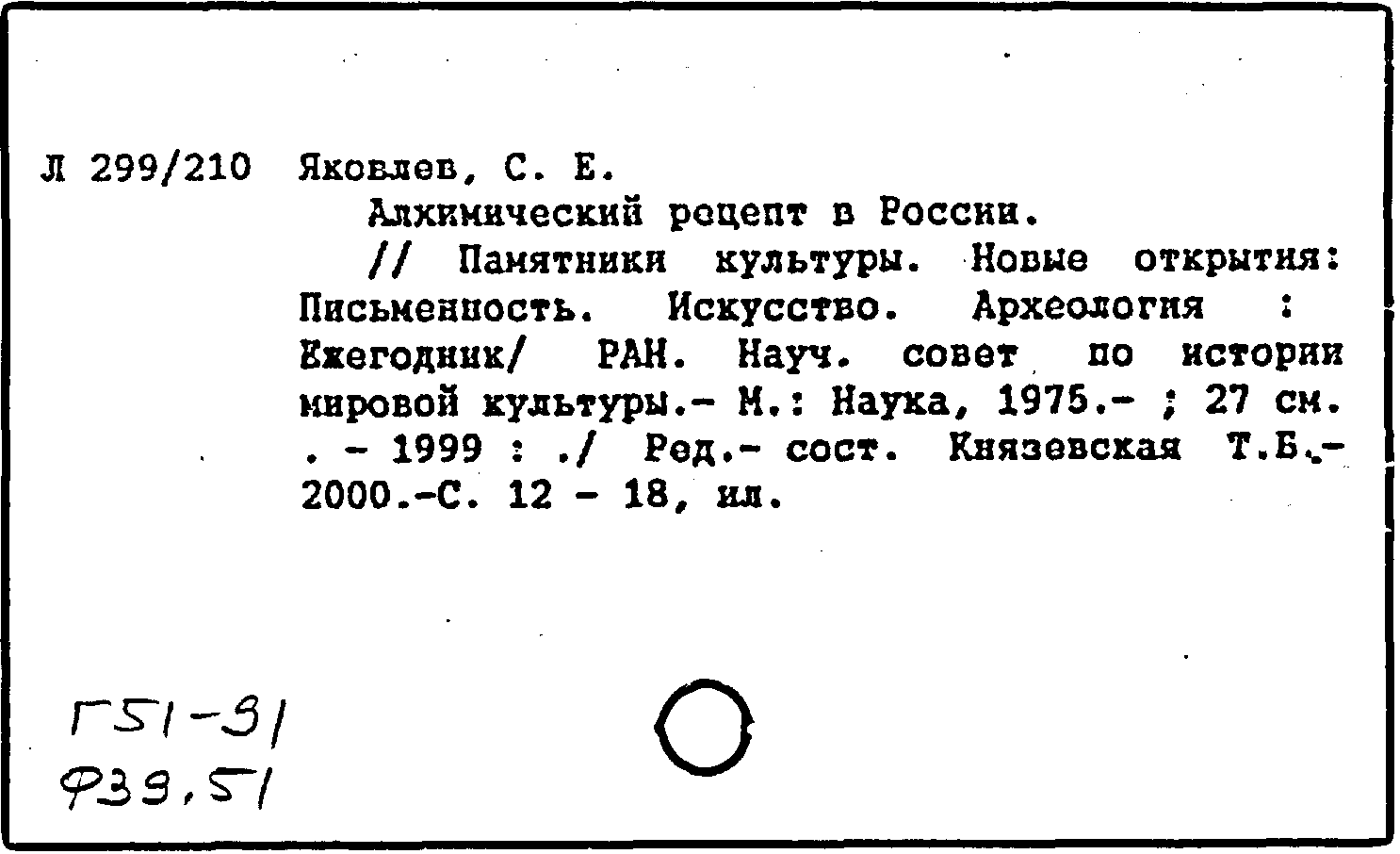 Л 299/210 Яковлев, С. Е.

Алхимический рецепт в России.

// Памятники культуры. Новые открытия: Письменность. Искусство. Археология : Ежегодник/ РАН. Науч. совет по истории мировой культуры.- М.: Наука, 1975.- ; 27 см. . - 1999 : ./ Ред.- сост. Князевская Т.Б.- 2000.-С. 12 - 18, ил.

Г51-91
Ф39,51